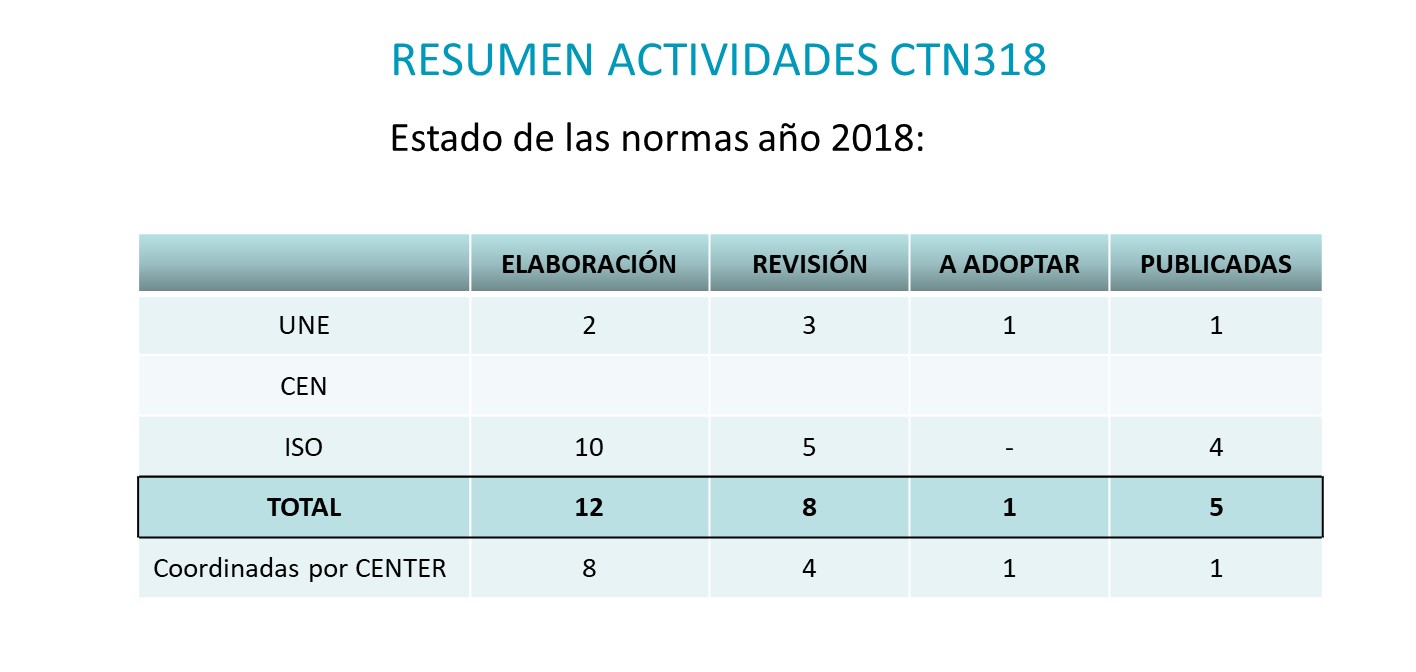 RESUMEN ACTIVIDADES CTN318

Estado de las normas año 2018:

| | ELABORACIÓN | REVISIÓN | A ADOPTAR | PUBLICADAS |
|---|---|---|---|---|
| UNE | 2 | 3 | 1 | 1 |
| CEN | | | | |
| ISO | 10 | 5 | - | 4 |
| **TOTAL** | **12** | **8** | **1** | **5** |
| Coordinadas por CENTER | 8 | 4 | 1 | 1 |